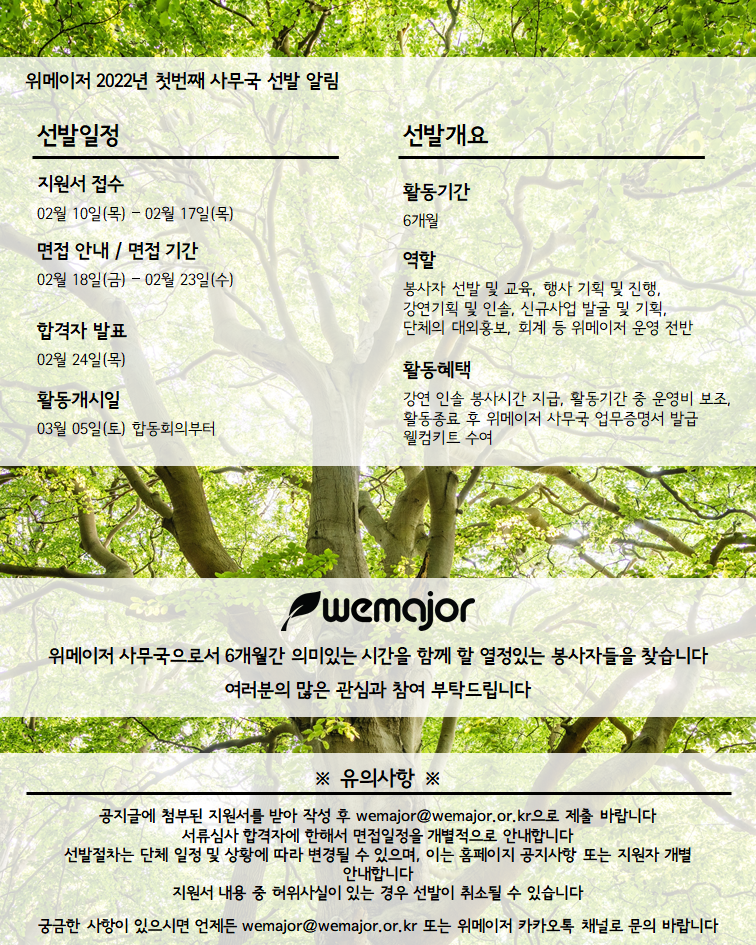 위메이저 2022년 첫번째 사무국 선발 알림

선발일정

지원서 접수

02월 10일(목) - 02월 17일(목)

면접 안내 / 면접 기간

02월 18일(금) - 02월 23일(수)

합격자 발표

02월 24일(목)

활동개시일

03월 05일(토) 합동회의부터

선발개요

활동기간

6개월

역할

봉사자 선발 및 교육, 행사 기획 및 진행, 강연기획 및 인솔, 신규사업 발굴 및 기획, 단체의 대외홍보, 회계 등 위메이저 운영 전반

활동혜택

강연 인솔 봉사시간 지급, 활동기간 중 운영비 보조, 활동종료 후 위메이저 사무국 업무증명서 발급
웰컴키트 수여

wemajor

위메이저 사무국으로서 6개월간 의미있는 시간을 함께 할 열정있는 봉사자들을 찾습니다

여러분의 많은 관심과 참여 부탁드립니다

※ 유의사항 ※

공지글에 첨부된 지원서를 받아 작성 후 wemajor@wemajor.or.kr으로 제출 바랍니다
서류심사 합격자에 한해서 면접일정을 개별적으로 안내합니다
선발절차는 단체 일정 및 상황에 따라 변경될 수 있으며, 이는 홈페이지 공지사항 또는 지원자 개별 안내합니다
지원서 내용 중 허위사실이 있는 경우 선발이 취소될 수 있습니다

궁금한 사항이 있으시면 언제든 wemajor@wemajor.or.kr 또는 위메이저 카카오톡 채널로 문의 바랍니다